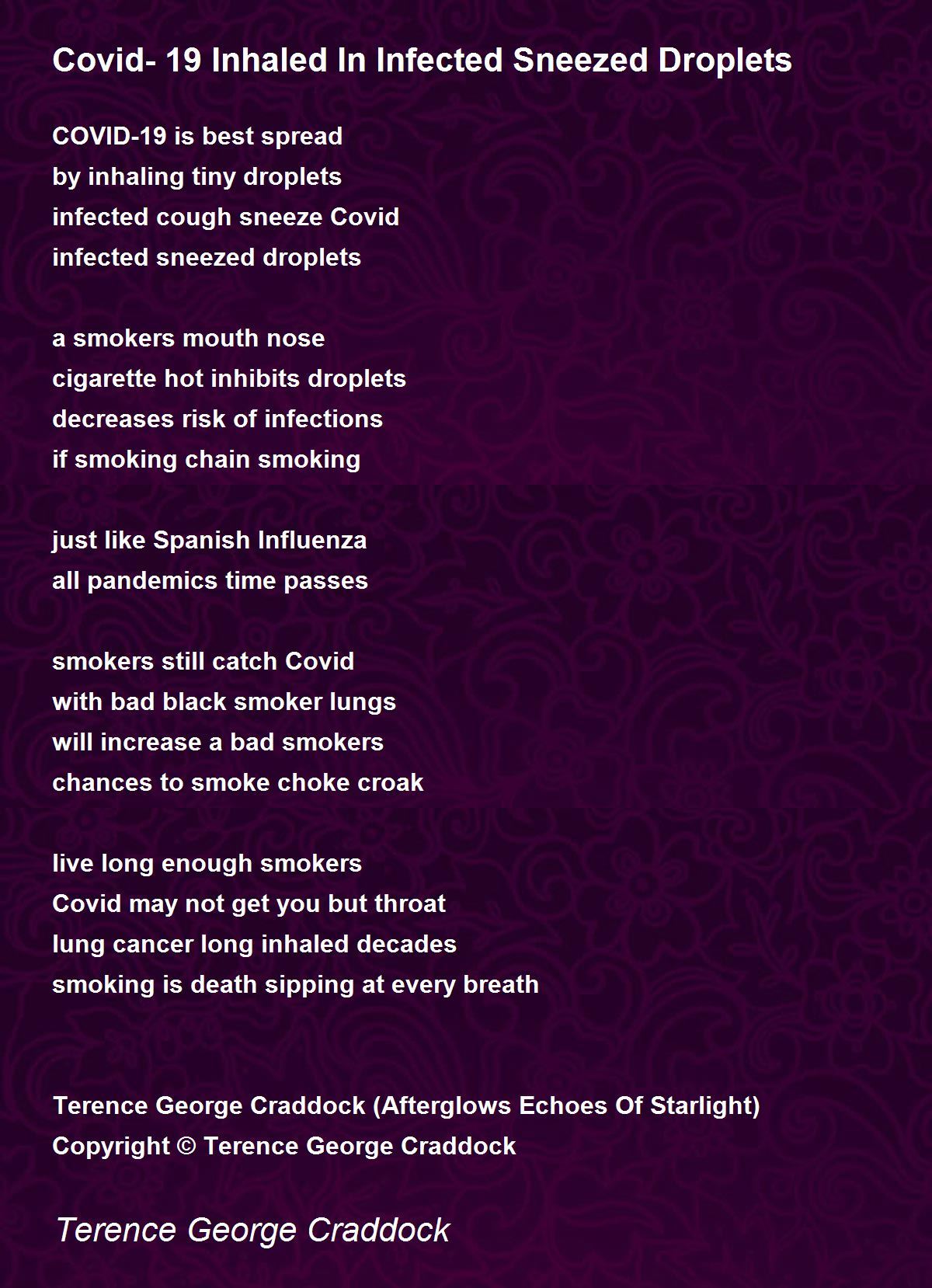 Covid- 19 Inhaled In Infected Sneezed Droplets

COVID-19 is best spread
by inhaling tiny droplets
infected cough sneeze Covid
infected sneezed droplets

a smokers mouth nose
cigarette hot inhibits droplets
decreases risk of infections
if smoking chain smoking

just like Spanish Influenza
all pandemics time passes

smokers still catch Covid
with bad black smoker lungs
will increase a bad smokers
chances to smoke choke croak

live long enough smokers
Covid may not get you but throat
lung cancer long inhaled decades
smoking is death sipping at every breath

Terence George Craddock (Afterglows Echoes Of Starlight)
Copyright © Terence George Craddock

Terence George Craddock